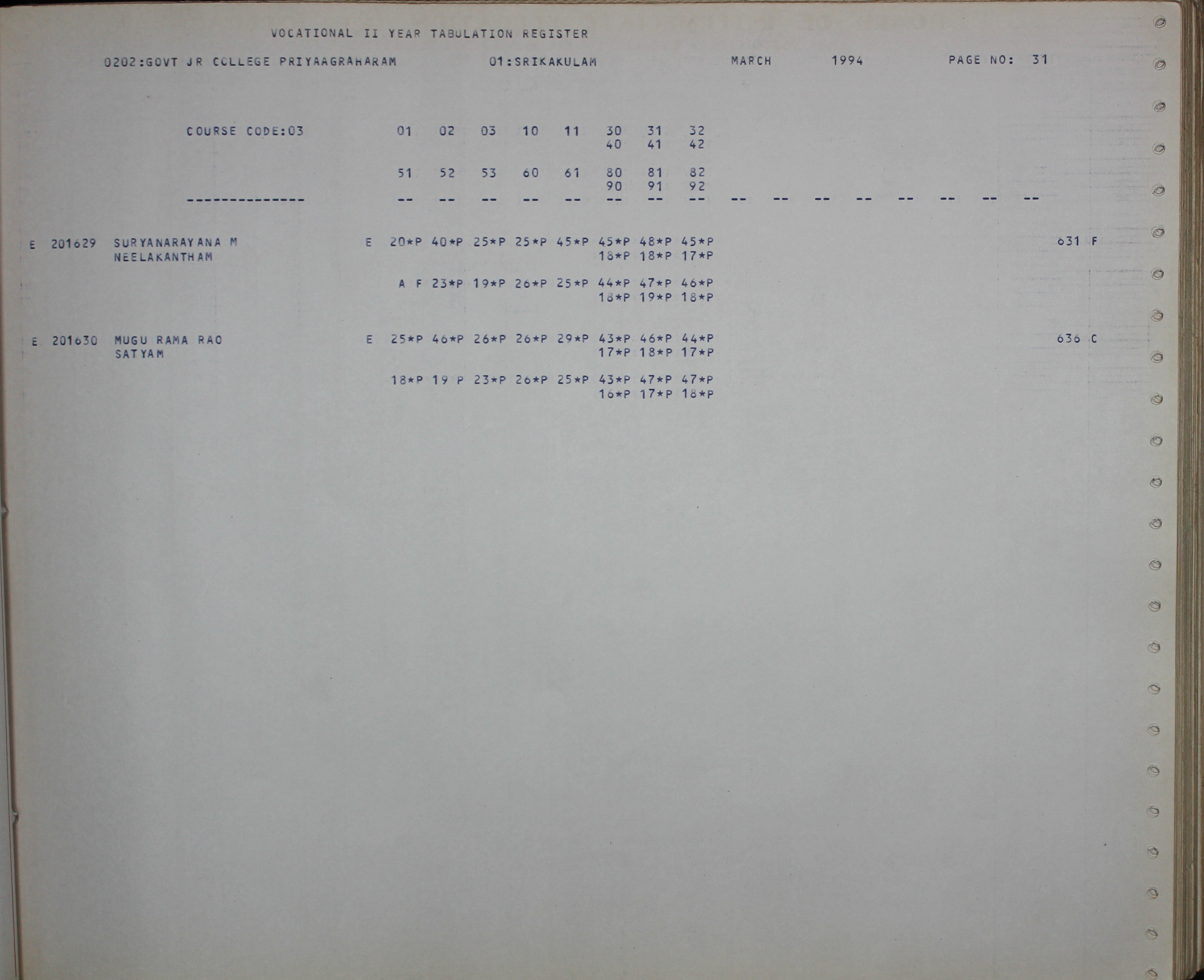 VOCATIONAL II YEAR TABULATION REGISTER

0202:GOVT JR COLLEGE PRIYAAGRAHARAM 01:SRIKAKULAM MARCH 1994 PAGE NO: 31

COURSE CODE:03 01 02 03 10 11 30 31 32
40 41 42

51 52 53 60 61 80 81 82
90 91 92

-------------- -- -- -- -- -- -- -- -- -- -- -- -- -- -- -- --

E 201629 SURYANARAYANA M E 20*P 40*P 25*P 25*P 45*P 45*P 48*P 45*P 631 F
NEELAKANTHAM 18*P 18*P 17*P

A F 23*P 19*P 26*P 25*P 44*P 47*P 46*P
18*P 19*P 18*P

E 201630 MUGU RAMA RAO E 25*P 46*P 26*P 26*P 29*P 43*P 46*P 44*P 636 C
SATYAM 17*P 18*P 17*P

18*P 19 P 23*P 26*P 25*P 43*P 47*P 47*P
16*P 17*P 18*P